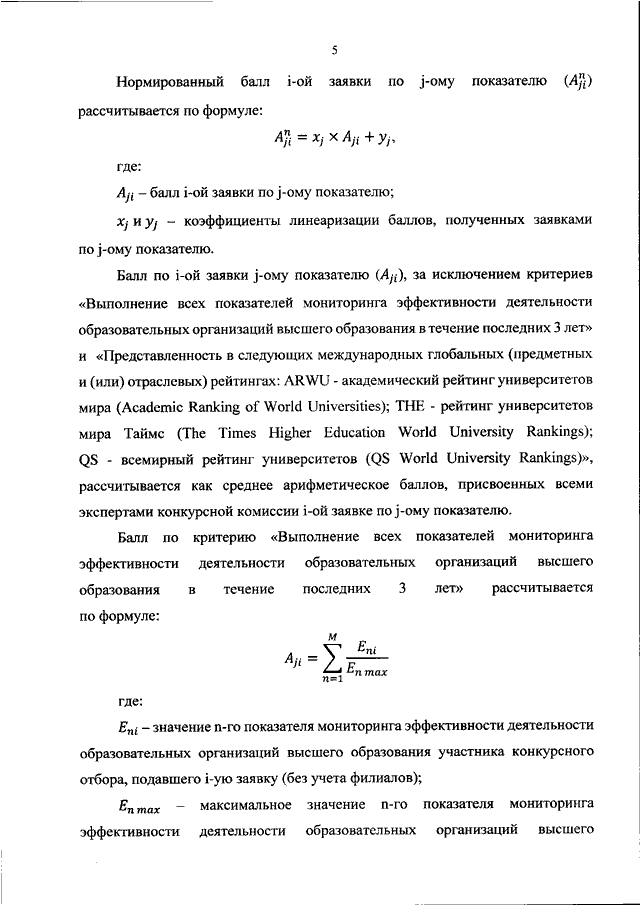 5

Нормированный балл i-ой заявки по j-ому показателю ($A_{ji}^{n}$) рассчитывается по формуле:

$A_{ji}^{n} = x_j \times A_{ji} + y_j$,

где:

$A_{ji}$ – балл i-ой заявки по j-ому показателю;

$x_j$ и $y_j$ – коэффициенты линеаризации баллов, полученных заявками по j-ому показателю.

Балл по i-ой заявки j-ому показателю ($A_{ji}$), за исключением критериев «Выполнение всех показателей мониторинга эффективности деятельности образовательных организаций высшего образования в течение последних 3 лет» и «Представленность в следующих международных глобальных (предметных и (или) отраслевых) рейтингах: ARWU - академический рейтинг университетов мира (Academic Ranking of World Universities); THE - рейтинг университетов мира Таймс (The Times Higher Education World University Rankings); QS - всемирный рейтинг университетов (QS World University Rankings)», рассчитывается как среднее арифметическое баллов, присвоенных всеми экспертами конкурсной комиссии i-ой заявке по j-ому показателю.

Балл по критерию «Выполнение всех показателей мониторинга эффективности деятельности образовательных организаций высшего образования в течение последних 3 лет» рассчитывается по формуле:

$A_{ji} = \sum_{n=1}^{M} \frac{E_{ni}}{E_{n\,max}}$

где:

$E_{ni}$ – значение n-го показателя мониторинга эффективности деятельности образовательных организаций высшего образования участника конкурсного отбора, подавшего i-ую заявку (без учета филиалов);

$E_{n\,max}$ – максимальное значение n-го показателя мониторинга эффективности деятельности образовательных организаций высшего